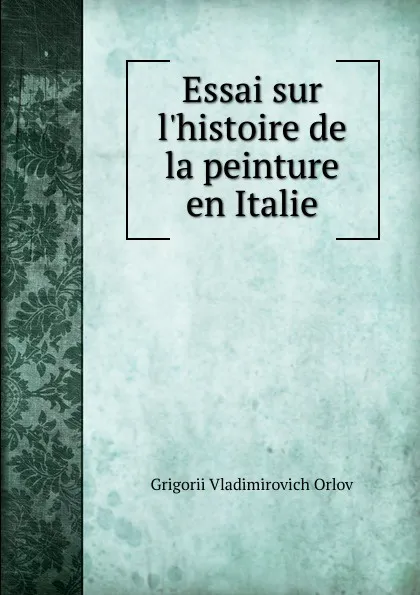 Essai sur l'histoire de la peinture en Italie

Grigorii Vladimirovich Orlov